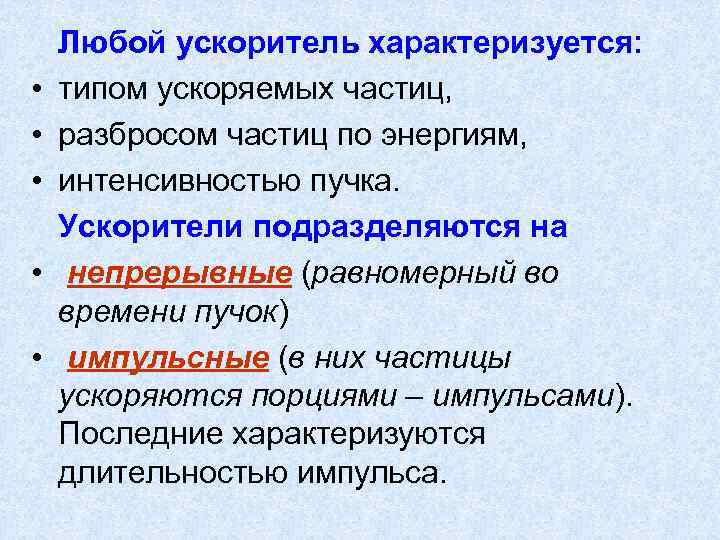 Любой ускоритель характеризуется:
• типом ускоряемых частиц,
• разбросом частиц по энергиям,
• интенсивностью пучка.

Ускорители подразделяются на
• непрерывные (равномерный во времени пучок)
• импульсные (в них частицы ускоряются порциями – импульсами). Последние характеризуются длительностью импульса.